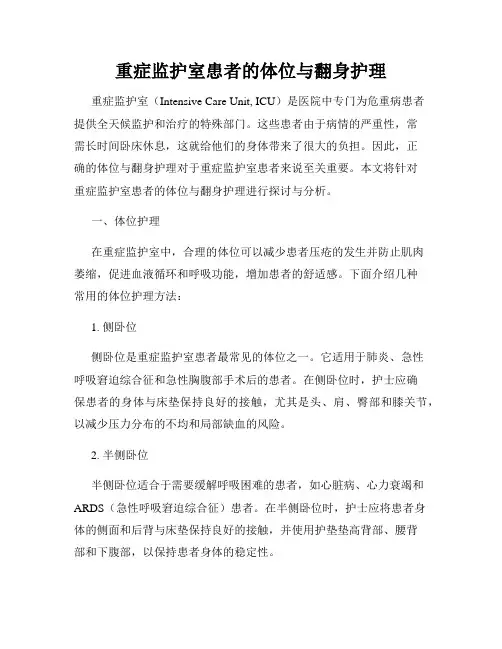 重症监护室患者的体位与翻身护理

重症监护室（Intensive Care Unit, ICU）是医院中专门为危重病患者提供全天候监护和治疗的特殊部门。这些患者由于病情的严重性，常需长时间卧床休息，这就给他们的身体带来了很大的负担。因此，正确的体位与翻身护理对于重症监护室患者来说至关重要。本文将针对重症监护室患者的体位与翻身护理进行探讨与分析。

一、体位护理

在重症监护室中，合理的体位可以减少患者压疮的发生并防止肌肉萎缩，促进血液循环和呼吸功能，增加患者的舒适感。下面介绍几种常用的体位护理方法：

1. 侧卧位

侧卧位是重症监护室患者最常见的体位之一。它适用于肺炎、急性呼吸窘迫综合征和急性胸腹部手术后的患者。在侧卧位时，护士应确保患者的身体与床垫保持良好的接触，尤其是头、肩、臀部和膝关节，以减少压力分布的不均和局部缺血的风险。

2. 半侧卧位

半侧卧位适合于需要缓解呼吸困难的患者，如心脏病、心力衰竭和ARDS（急性呼吸窘迫综合征）患者。在半侧卧位时，护士应将患者身体的侧面和后背与床垫保持良好的接触，并使用护垫垫高背部、腰背部和下腹部，以保持患者身体的稳定性。